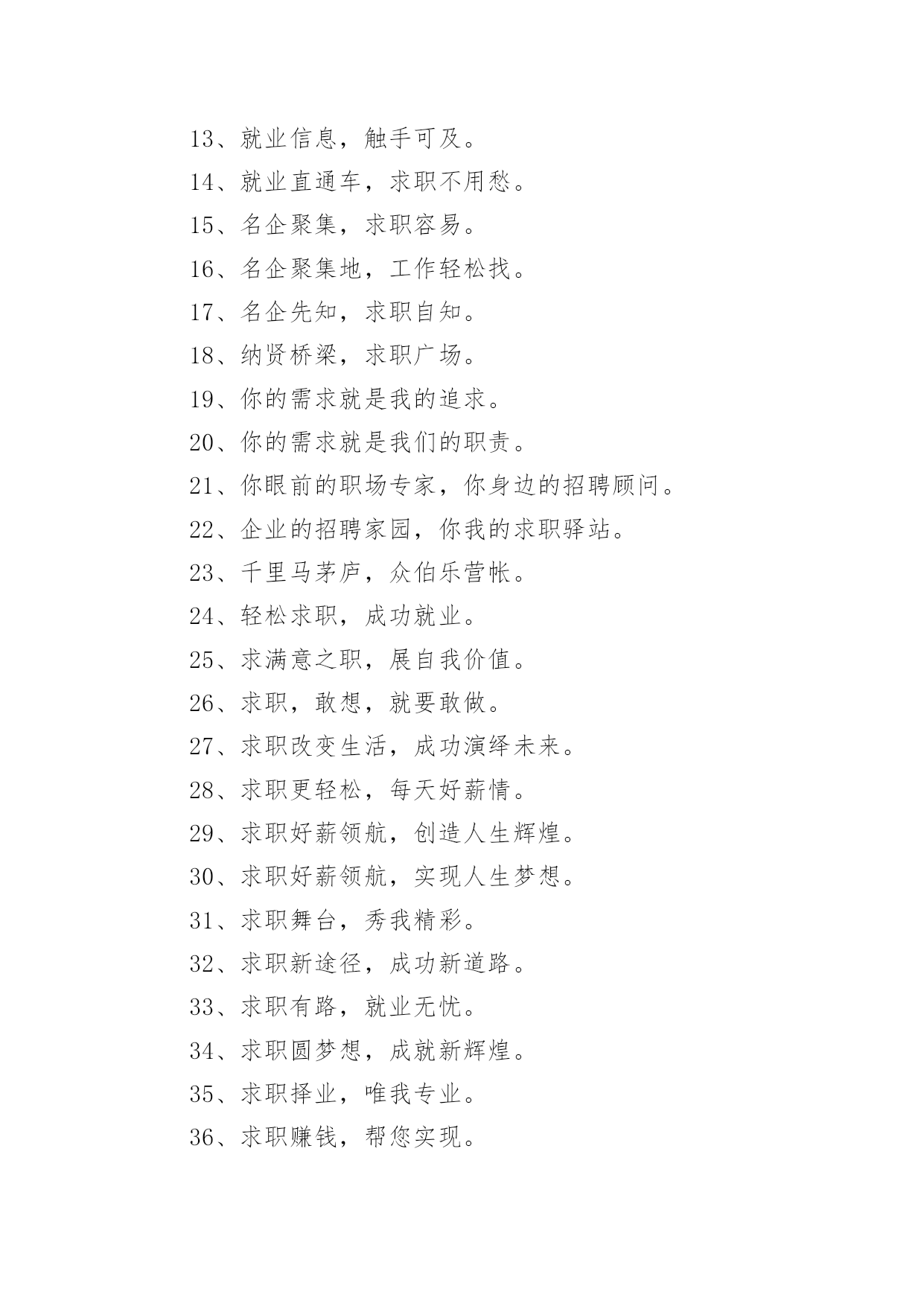 13、就业信息，触手可及。

14、就业直通车，求职不用愁。

15、名企聚集，求职容易。

16、名企聚集地，工作轻松找。

17、名企先知，求职自知。

18、纳贤桥梁，求职广场。

19、你的需求就是我的追求。

20、你的需求就是我们的职责。

21、你眼前的职场专家，你身边的招聘顾问。

22、企业的招聘家园，你我的求职驿站。

23、千里马茅庐，众伯乐营帐。

24、轻松求职，成功就业。

25、求满意之职，展自我价值。

26、求职，敢想，就要敢做。

27、求职改变生活，成功演绎未来。

28、求职更轻松，每天好薪情。

29、求职好薪领航，创造人生辉煌。

30、求职好薪领航，实现人生梦想。

31、求职舞台，秀我精彩。

32、求职新途径，成功新道路。

33、求职有路，就业无忧。

34、求职圆梦想，成就新辉煌。

35、求职择业，唯我专业。

36、求职赚钱，帮您实现。